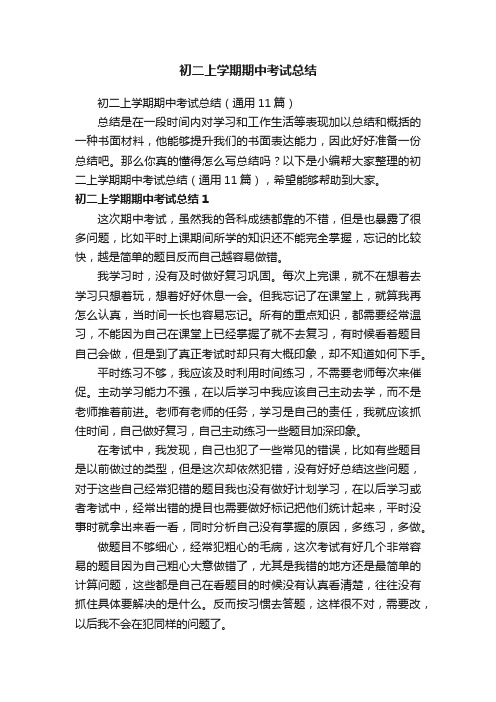 初二上学期期中考试总结

初二上学期期中考试总结（通用11篇）

总结是在一段时间内对学习和工作生活等表现加以总结和概括的一种书面材料，他能够提升我们的书面表达能力，因此好好准备一份总结吧。那么你真的懂得怎么写总结吗？以下是小编帮大家整理的初二上学期期中考试总结（通用11篇），希望能够帮助到大家。

初二上学期期中考试总结1

这次期中考试，虽然我的各科成绩都靠的不错，但是也暴露了很多问题，比如平时上课期间所学的知识还不能完全掌握，忘记的比较快，越是简单的题目反而自己越容易做错。

我学习时，没有及时做好复习巩固。每次上完课，就不在想着去学习只想着玩，想着好好休息一会。但我忘记了在课堂上，就算我再怎么认真，当时间一长也容易忘记。所有的重点知识，都需要经常温习，不能因为自己在课堂上已经掌握了就不去复习，有时候看着题目自己会做，但是到了真正考试时却只有大概印象，却不知道如何下手。

平时练习不够，我应该及时利用时间练习，不需要老师每次来催促。主动学习能力不强，在以后学习中我应该自己主动去学，而不是老师推着前进。老师有老师的任务，学习是自己的责任，我就应该抓住时间，自己做好复习，自己主动练习一些题目加深印象。

在考试中，我发现，自己也犯了一些常见的错误，比如有些题目是以前做过的类型，但是这次却依然犯错，没有好好总结这些问题，对于这些自己经常犯错的题目我也没有做好计划学习，在以后学习或者考试中，经常出错的提目也需要做好标记把他们统计起来，平时没事时就拿出来看一看，同时分析自己没有掌握的原因，多练习，多做。

做题目不够细心，经常犯粗心的毛病，这次考试有好几个非常容易的题目因为自己粗心大意做错了，尤其是我错的地方还是最简单的计算问题，这些都是自己在看题目的时候没有认真看清楚，往往没有抓住具体要解决的是什么。反而按习惯去答题，这样很不对，需要改，以后我不会在犯同样的问题了。